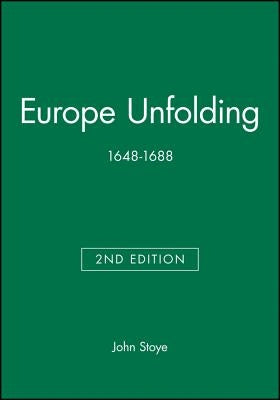 Europe Unfolding

1648-1688

2ND EDITION

John Stoye